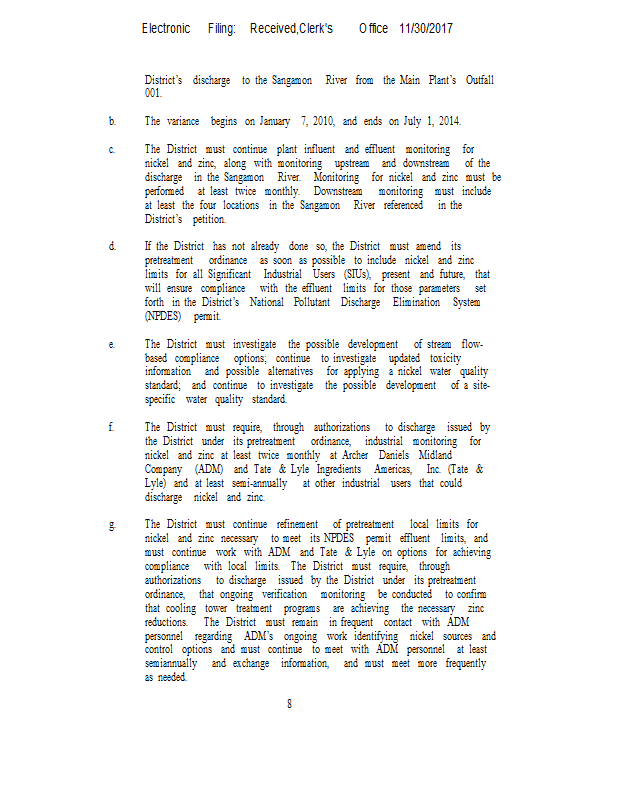 Electronic Filing: Received,Clerk's Office 11/30/2017

District's discharge to the Sangamon River from the Main Plant's Outfall 001.

b. The variance begins on January 7, 2010, and ends on July 1, 2014.

c. The District must continue plant influent and effluent monitoring for nickel and zinc, along with monitoring upstream and downstream of the discharge in the Sangamon River. Monitoring for nickel and zinc must be performed at least twice monthly. Downstream monitoring must include at least the four locations in the Sangamon River referenced in the District's petition.

d. If the District has not already done so, the District must amend its pretreatment ordinance as soon as possible to include nickel and zinc limits for all Significant Industrial Users (SIUs), present and future, that will ensure compliance with the effluent limits for those parameters set forth in the District's National Pollutant Discharge Elimination System (NPDES) permit.

e. The District must investigate the possible development of stream flow-based compliance options; continue to investigate updated toxicity information and possible alternatives for applying a nickel water quality standard; and continue to investigate the possible development of a site-specific water quality standard.

f. The District must require, through authorizations to discharge issued by the District under its pretreatment ordinance, industrial monitoring for nickel and zinc at least twice monthly at Archer Daniels Midland Company (ADM) and Tate & Lyle Ingredients Americas, Inc. (Tate & Lyle) and at least semi-annually at other industrial users that could discharge nickel and zinc.

g. The District must continue refinement of pretreatment local limits for nickel and zinc necessary to meet its NPDES permit effluent limits, and must continue work with ADM and Tate & Lyle on options for achieving compliance with local limits. The District must require, through authorizations to discharge issued by the District under its pretreatment ordinance, that ongoing verification monitoring be conducted to confirm that cooling tower treatment programs are achieving the necessary zinc reductions. The District must remain in frequent contact with ADM personnel regarding ADM's ongoing work identifying nickel sources and control options and must continue to meet with ADM personnel at least semiannually and exchange information, and must meet more frequently as needed.

8